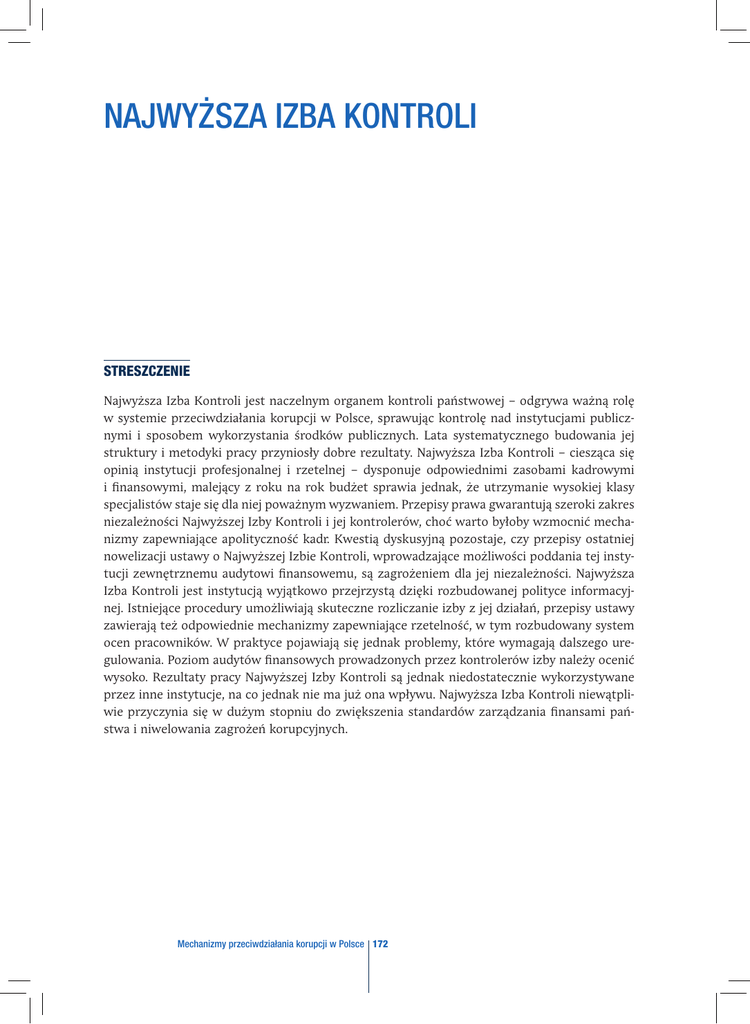 NAJWYŻSZA IZBA KONTROLI

STRESZCZENIE

Najwyższa Izba Kontroli jest naczelnym organem kontroli państwowej – odgrywa ważną rolę w systemie przeciwdziałania korupcji w Polsce, sprawując kontrolę nad instytucjami publicznymi i sposobem wykorzystania środków publicznych. Lata systematycznego budowania jej struktury i metodyki pracy przyniosły dobre rezultaty. Najwyższa Izba Kontroli – ciesząca się opinią instytucji profesjonalnej i rzetelnej – dysponuje odpowiednimi zasobami kadrowymi i finansowymi, malejący z roku na rok budżet sprawia jednak, że utrzymanie wysokiej klasy specjalistów staje się dla niej poważnym wyzwaniem. Przepisy prawa gwarantują szeroki zakres niezależności Najwyższej Izby Kontroli i jej kontrolerów, choć warto byłoby wzmocnić mechanizmy zapewniające apolityczność kadr. Kwestią dyskusyjną pozostaje, czy przepisy ostatniej nowelizacji ustawy o Najwyższej Izbie Kontroli, wprowadzające możliwości poddania tej instytucji zewnętrznemu audytowi finansowemu, są zagrożeniem dla jej niezależności. Najwyższa Izba Kontroli jest instytucją wyjątkowo przejrzystą dzięki rozbudowanej polityce informacyjnej. Istniejące procedury umożliwiają skuteczne rozliczanie izby z jej działań, przepisy ustawy zawierają też odpowiednie mechanizmy zapewniające rzetelność, w tym rozbudowany system ocen pracowników. W praktyce pojawiają się jednak problemy, które wymagają dalszego uregulowania. Poziom audytów finansowych prowadzonych przez kontrolerów izby należy ocenić wysoko. Rezultaty pracy Najwyższej Izby Kontroli są jednak niedostatecznie wykorzystywane przez inne instytucje, na co jednak nie ma już ona wpływu. Najwyższa Izba Kontroli niewątpliwie przyczynia się w dużym stopniu do zwiększenia standardów zarządzania finansami państwa i niwelowania zagrożeń korupcyjnych.

Mechanizmy przeciwdziałania korupcji w Polsce | 172